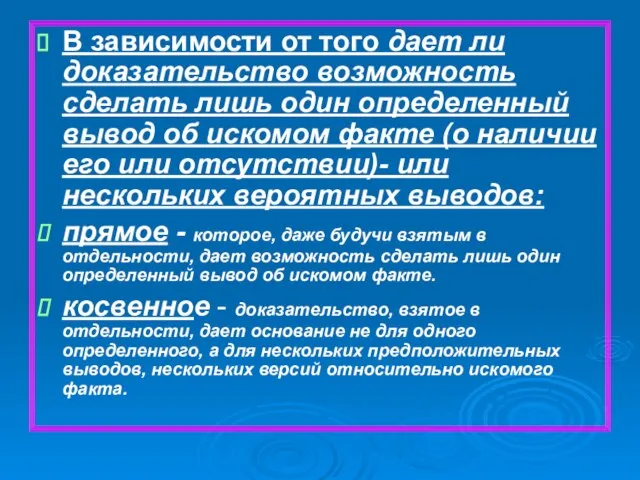 В зависимости от того дает ли доказательство возможность сделать лишь один определенный вывод об искомом факте (о наличии его или отсутствии)- или нескольких вероятных выводов:

прямое - которое, даже будучи взятым в отдельности, дает возможность сделать лишь один определенный вывод об искомом факте.

косвенное - доказательство, взятое в отдельности, дает основание не для одного определенного, а для нескольких предположительных выводов, нескольких версий относительно искомого факта.